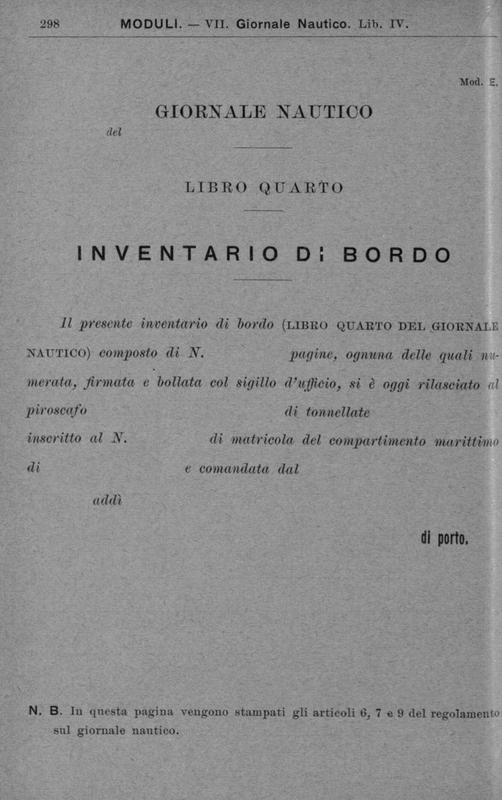 298 MODULI. — VII. Giornale Nautico. Lib. IV.

Mod. E.

GIORNALE NAUTICO

del

LIBRO QUARTO

INVENTARIO DI BORDO

Il presente inventario di bordo (LIBRO QUARTO DEL GIORNALE NAUTICO) composto di N. pagine, ognuna delle quali numerata, firmata e bollata col sigillo d'ufficio, si è oggi rilasciato al piroscafo di tonnellate inscritto al N. di matricola del compartimento marittimo di e comandata dal

addì

di porto.

N. B. In questa pagina vengono stampati gli articoli 6, 7 e 9 del regolamento sul giornale nautico.